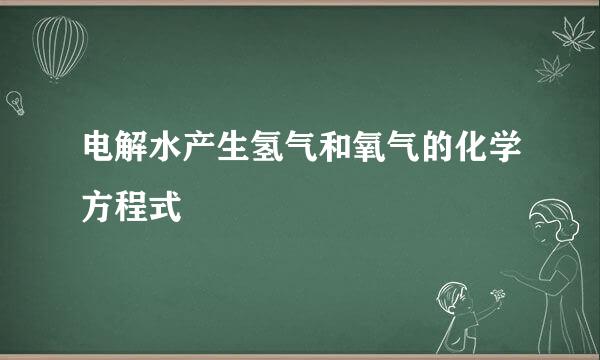 电解水产生氢气和氧气的化学方程式